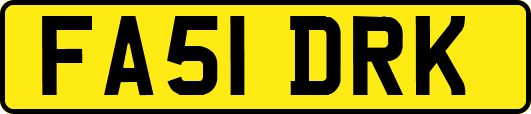 FA51 DRK